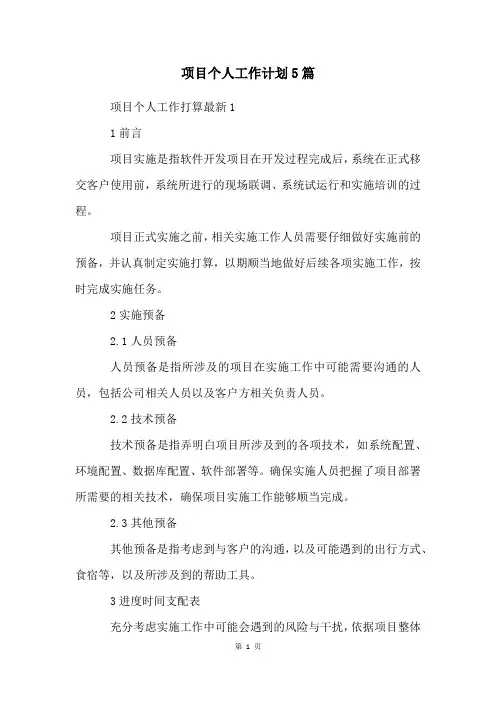 项目个人工作计划5篇

项目个人工作打算最新1

1前言

项目实施是指软件开发项目在开发过程完成后，系统在正式移交客户使用前，系统所进行的现场联调、系统试运行和实施培训的过程。

项目正式实施之前，相关实施工作人员需要仔细做好实施前的预备，并认真制定实施打算，以期顺当地做好后续各项实施工作，按时完成实施任务。

2实施预备

2.1人员预备

人员预备是指所涉及的项目在实施工作中可能需要沟通的人员，包括公司相关人员以及客户方相关负责人员。

2.2技术预备

技术预备是指弄明白项目所涉及到的各项技术，如系统配置、环境配置、数据库配置、软件部署等。确保实施人员把握了项目部署所需要的相关技术，确保项目实施工作能够顺当完成。

2.3其他预备

其他预备是指考虑到与客户的沟通，以及可能遇到的出行方式、食宿等，以及所涉及到的帮助工具。

3进度时间支配表

充分考虑实施工作中可能会遇到的风险与干扰，依据项目整体

第 1 页